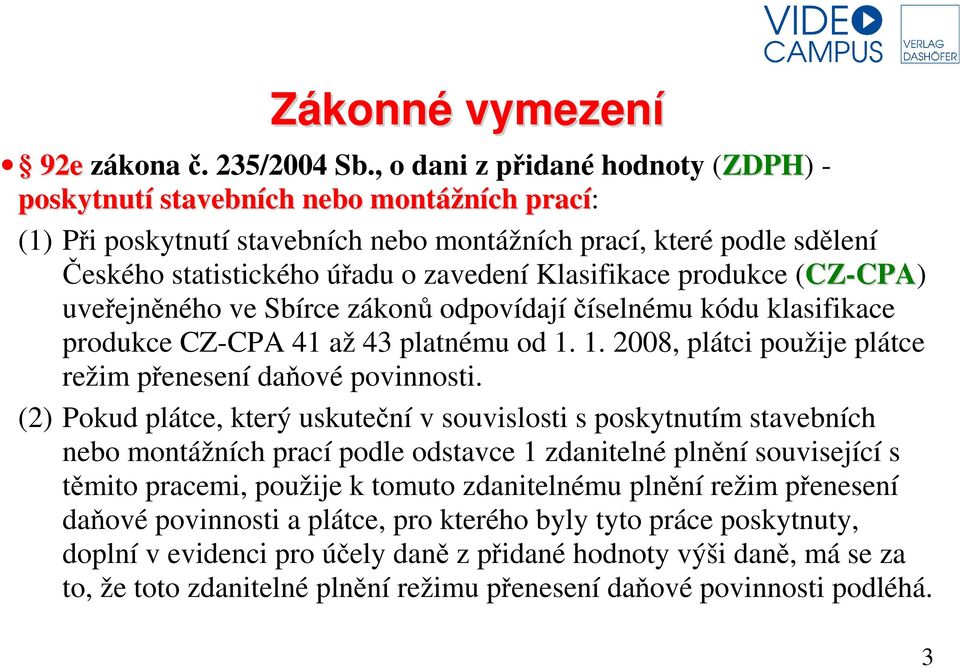 VIDEO CAMPUS

VERLAG DASHÖFER

Zákonné vymezení

• § 92e zákona č. 235/2004 Sb., o dani z přidané hodnoty (ZDPH) - poskytnutí stavebních nebo montážních prací:

(1) Při poskytnutí stavebních nebo montážních prací, které podle sdělení Českého statistického úřadu o zavedení Klasifikace produkce (CZ-CPA) uveřejněného ve Sbírce zákonů odpovídají číselnému kódu klasifikace produkce CZ-CPA 41 až 43 platnému od 1. 1. 2008, plátci použije plátce režim přenesení daňové povinnosti.

(2) Pokud plátce, který uskuteční v souvislosti s poskytnutím stavebních nebo montážních prací podle odstavce 1 zdanitelné plnění související s těmito pracemi, použije k tomuto zdanitelnému plnění režim přenesení daňové povinnosti a plátce, pro kterého byly tyto práce poskytnuty, doplní v evidenci pro účely daně z přidané hodnoty výši daně, má se za to, že toto zdanitelné plnění režimu přenesení daňové povinnosti podléhá.

3